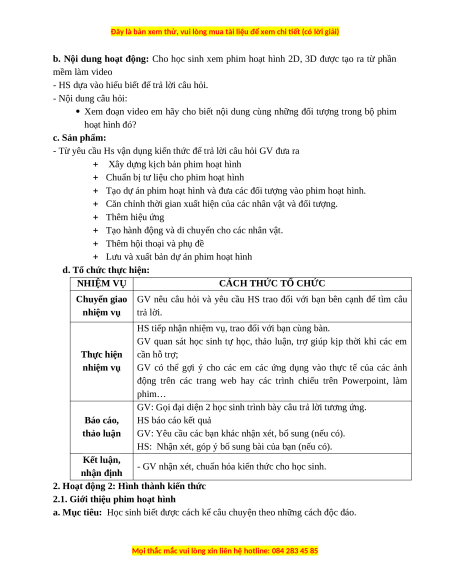 Đây là bản xem thử, vui lòng mua tài liệu để xem chi tiết (có lời giải)

**b. Nội dung hoạt động:** Cho học sinh xem phim hoạt hình 2D, 3D được tạo ra từ phần mềm làm video
- HS dựa vào hiểu biết để trả lời câu hỏi.
- Nội dung câu hỏi:
• Xem đoạn video em hãy cho biết nội dung cùng những đối tượng trong bộ phim hoạt hình đó?

**c. Sản phẩm:**
- Từ yêu cầu Hs vận dụng kiến thức để trả lời câu hỏi GV đưa ra
+ Xây dựng kịch bản phim hoạt hình
+ Chuẩn bị tư liệu cho phim hoạt hình
+ Tạo dự án phim hoạt hình và đưa các đối tượng vào phim hoạt hình.
+ Căn chỉnh thời gian xuất hiện của các nhân vật và đối tượng.
+ Thêm hiệu ứng
+ Tạo hành động và di chuyển cho các nhân vật.
+ Thêm hội thoại và phụ đề
+ Lưu và xuất bản dự án phim hoạt hình

**d. Tổ chức thực hiện:**

| NHIỆM VỤ | CÁCH THỨC TỔ CHỨC |
|---|---|
| Chuyển giao nhiệm vụ | GV nêu câu hỏi và yêu cầu HS trao đổi với bạn bên cạnh để tìm câu trả lời. |
| Thực hiện nhiệm vụ | HS tiếp nhận nhiệm vụ, trao đổi với bạn cùng bàn. GV quan sát học sinh tự học, thảo luận, trợ giúp kịp thời khi các em cần hỗ trợ; GV có thể gợi ý cho các em các ứng dụng vào thực tế của các ảnh động trên các trang web hay các trình chiếu trên Powerpoint, làm phim… |
| Báo cáo, thảo luận | GV: Gọi đại diện 2 học sinh trình bày câu trả lời tương ứng. HS báo cáo kết quả GV: Yêu cầu các bạn khác nhận xét, bổ sung (nếu có). HS: Nhận xét, góp ý bổ sung bài của bạn (nếu có). |
| Kết luận, nhận định | - GV nhận xét, chuẩn hóa kiến thức cho học sinh. |

**2. Hoạt động 2: Hình thành kiến thức**
**2.1. Giới thiệu phim hoạt hình**
**a. Mục tiêu:** Học sinh biết được cách kể câu chuyện theo những cách độc đáo.

Mọi thắc mắc vui lòng xin liên hệ hotline: 084 283 45 85